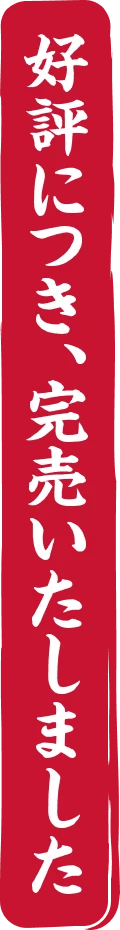 好評につき、完売いたしました